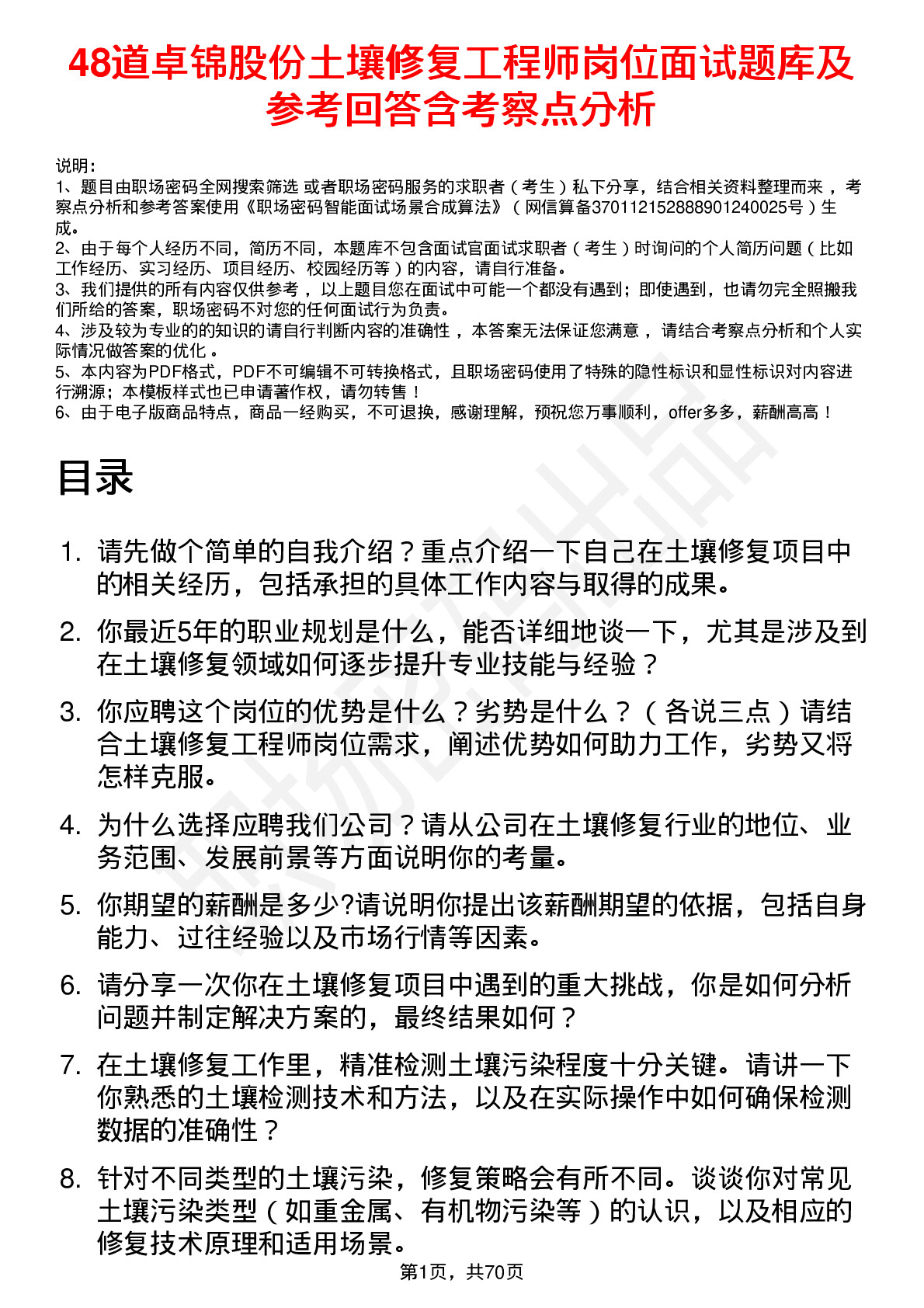 48道卓锦股份土壤修复工程师岗位面试题库及参考回答含考察点分析

说明：
1、题目由职场密码全网搜索筛选 或者职场密码服务的求职者（考生）私下分享，结合相关资料整理而来 ，考察点分析和参考答案使用《职场密码智能面试场景合成算法》（网信算备370112152888901240025号）生成。
2、由于每个人经历不同，简历不同，本题库不包含面试官面试求职者（考生）时询问的个人简历问题（比如工作经历、实习经历、项目经历、校园经历等）的内容，请自行准备。
3、我们提供的所有内容仅供参考 ，以上题目您在面试中可能一个都没有遇到；即使遇到，也请勿完全照搬我们所给的答案，职场密码不对您的任何面试行为负责。
4、涉及较为专业的的知识的请自行判断内容的准确性 ，本答案无法保证您满意 ，请结合考察点分析和个人实际情况做答案的优化 。
5、本内容为PDF格式，PDF不可编辑不可转换格式，且职场密码使用了特殊的隐性标识和显性标识对内容进行溯源；本模板样式也已申请著作权，请勿转售！
6、由于电子版商品特点，商品一经购买，不可退换，感谢理解，预祝您万事顺利，offer多多，薪酬高高！

目录

1. 请先做个简单的自我介绍？重点介绍一下自己在土壤修复项目中的相关经历，包括承担的具体工作内容与取得的成果。
2. 你最近5年的职业规划是什么，能否详细地谈一下，尤其是涉及到在土壤修复领域如何逐步提升专业技能与经验？
3. 你应聘这个岗位的优势是什么？劣势是什么？（各说三点）请结合土壤修复工程师岗位需求，阐述优势如何助力工作，劣势又将怎样克服。
4. 为什么选择应聘我们公司？请从公司在土壤修复行业的地位、业务范围、发展前景等方面说明你的考量。
5. 你期望的薪酬是多少?请说明你提出该薪酬期望的依据，包括自身能力、过往经验以及市场行情等因素。
6. 请分享一次你在土壤修复项目中遇到的重大挑战，你是如何分析问题并制定解决方案的，最终结果如何？
7. 在土壤修复工作里，精准检测土壤污染程度十分关键。请讲一下你熟悉的土壤检测技术和方法，以及在实际操作中如何确保检测数据的准确性？
8. 针对不同类型的土壤污染，修复策略会有所不同。谈谈你对常见土壤污染类型（如重金属、有机物污染等）的认识，以及相应的修复技术原理和适用场景。

第1页，共70页